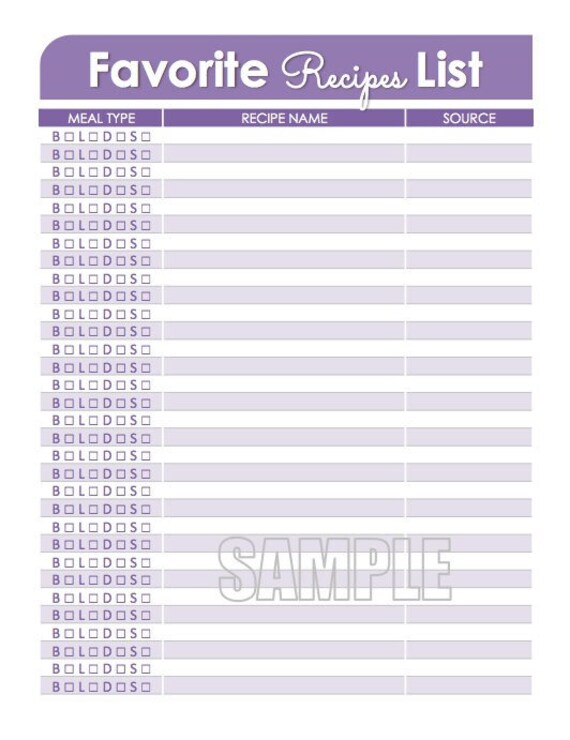 Favorite Recipes List

| MEAL TYPE | RECIPE NAME | SOURCE |
|---|---|---|
| B☐L☐D☐S☐ | | |
| B☐L☐D☐S☐ | | |
| B☐L☐D☐S☐ | | |
| B☐L☐D☐S☐ | | |
| B☐L☐D☐S☐ | | |
| B☐L☐D☐S☐ | | |
| B☐L☐D☐S☐ | | |
| B☐L☐D☐S☐ | | |
| B☐L☐D☐S☐ | | |
| B☐L☐D☐S☐ | | |
| B☐L☐D☐S☐ | | |
| B☐L☐D☐S☐ | | |
| B☐L☐D☐S☐ | | |
| B☐L☐D☐S☐ | | |
| B☐L☐D☐S☐ | | |
| B☐L☐D☐S☐ | | |
| B☐L☐D☐S☐ | | |
| B☐L☐D☐S☐ | | |
| B☐L☐D☐S☐ | | |
| B☐L☐D☐S☐ | | |
| B☐L☐D☐S☐ | | |
| B☐L☐D☐S☐ | | |
| B☐L☐D☐S☐ | | |
| B☐L☐D☐S☐ | | |
| B☐L☐D☐S☐ | | |
| B☐L☐D☐S☐ | | |
| B☐L☐D☐S☐ | | |
| B☐L☐D☐S☐ | | |
| B☐L☐D☐S☐ | | |
| B☐L☐D☐S☐ | | |
| B☐L☐D☐S☐ | | |
| B☐L☐D☐S☐ | | |

SAMPLE